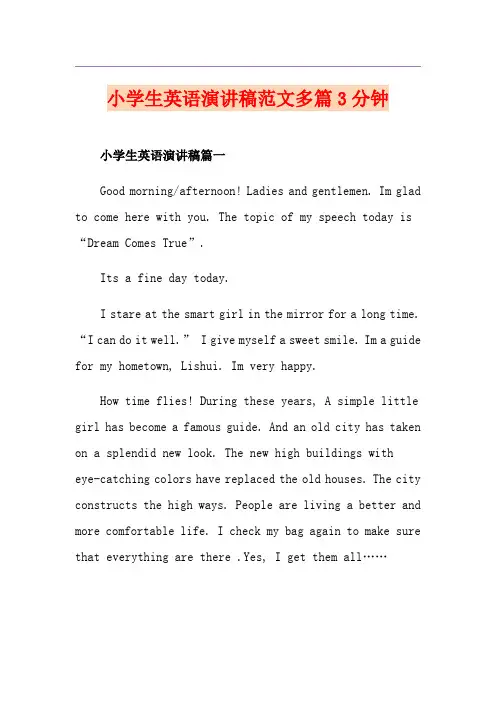 小学生英语演讲稿范文多篇3分钟

小学生英语演讲稿篇一

Good morning/afternoon! Ladies and gentlemen. Im glad to come here with you. The topic of my speech today is “Dream Comes True”.

Its a fine day today.

I stare at the smart girl in the mirror for a long time. “I can do it well.” I give myself a sweet smile. Im a guide for my hometown, Lishui. Im very happy.

How time flies! During these years, A simple little girl has become a famous guide. And an old city has taken on a splendid new look. The new high buildings with eye-catching colors have replaced the old houses. The city constructs the high ways. People are living a better and more comfortable life. I check my bag again to make sure that everything are there .Yes, I get them all……